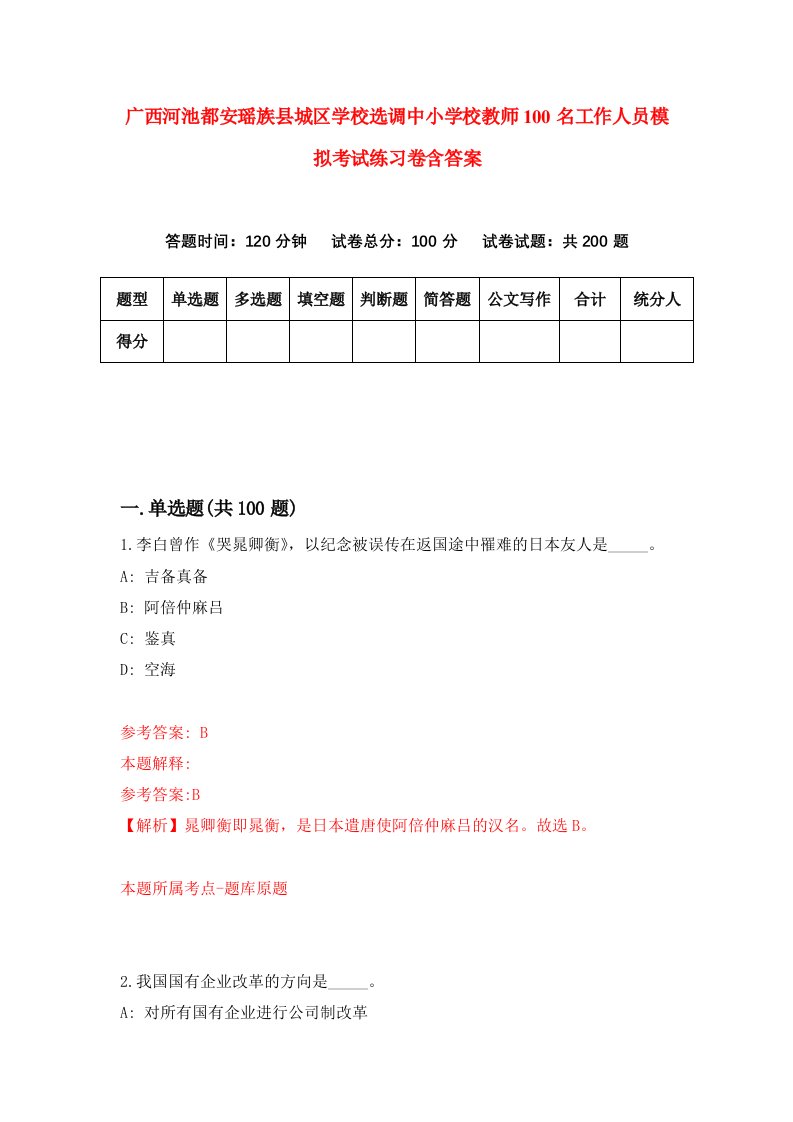 广西河池都安瑶族县城区学校选调中小学校教师100名工作人员模拟考试练习卷含答案

答题时间：120分钟　试卷总分：100分　试卷试题：共200题

| 题型 | 单选题 | 多选题 | 填空题 | 判断题 | 简答题 | 公文写作 | 合计 | 统分人 |
|---|---|---|---|---|---|---|---|---|
| 得分 | | | | | | | | |

一.单选题(共100题)

1.李白曾作《哭晁卿衡》，以纪念被误传在返国途中罹难的日本友人是_____。

A: 吉备真备

B: 阿倍仲麻吕

C: 鉴真

D: 空海

参考答案: B

本题解释:

参考答案:B

【解析】晁卿衡即晁衡，是日本遣唐使阿倍仲麻吕的汉名。故选B。

本题所属考点-题库原题

2.我国国有企业改革的方向是_____。

A: 对所有国有企业进行公司制改革